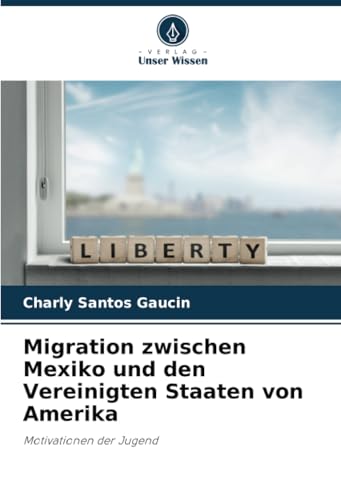 - VERLAG -
Unser Wissen

LIBERTY

Charly Santos Gaucin

Migration zwischen Mexiko und den Vereinigten Staaten von Amerika

Motivationen der Jugend